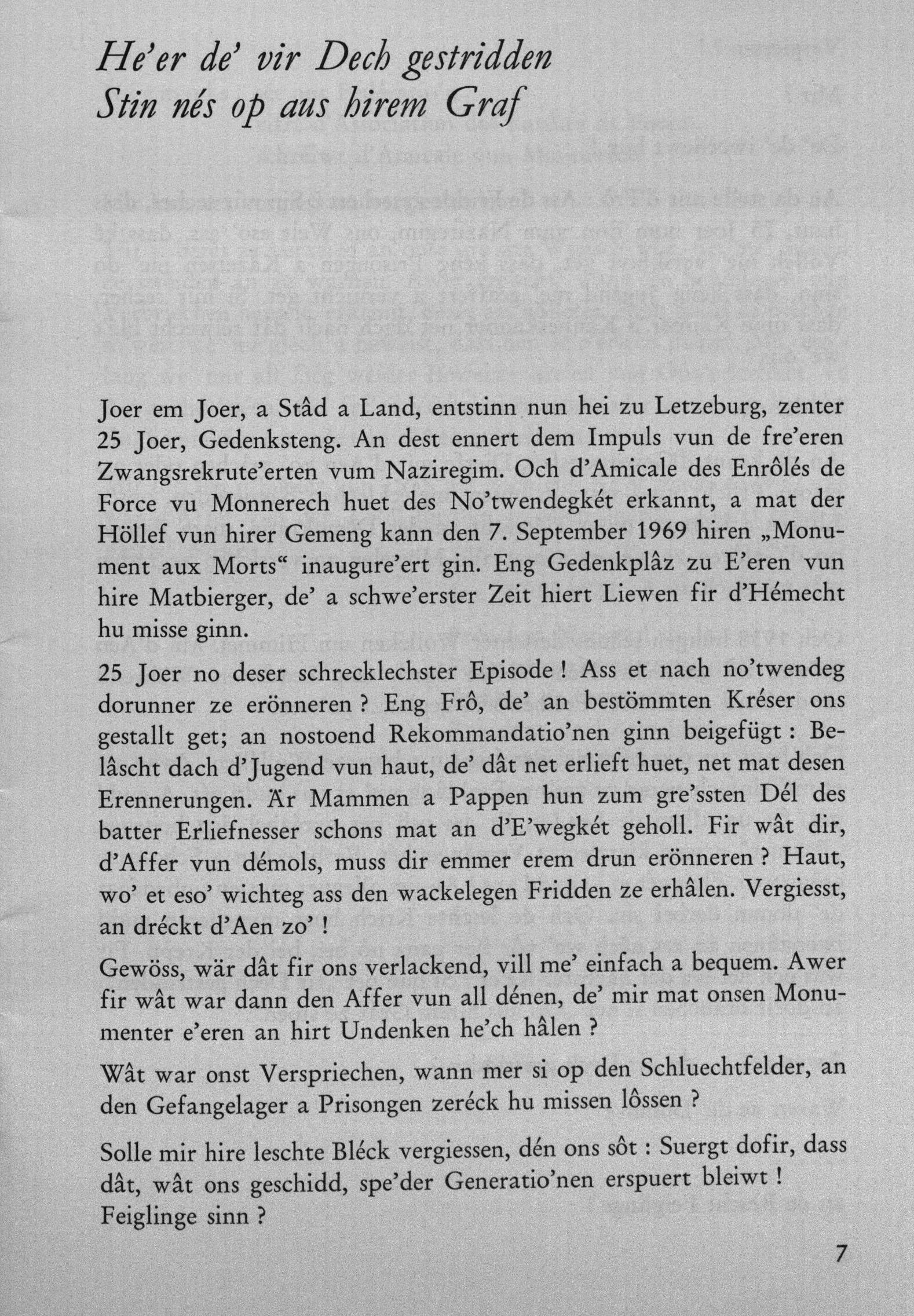 He'er de' vir Dech gestridden
Stin nés op aus hirem Graf

Joer em Joer, a Stâd a Land, entstinn nun hei zu Letzeburg, zenter 25 Joer, Gedenksteng. An dest ennert dem Impuls vun de fre'eren Zwangsrekrute'erten vum Naziregim. Och d'Amicale des Enrôlés de Force vu Monnerech huet des No'twendegkét erkannt, a mat der Höllef vun hirer Gemeng kann den 7. September 1969 hiren „Monument aux Morts“ inaugure'ert gin. Eng Gedenkplâz zu E'eren vun hire Matbierger, de' a schwe'erster Zeit hiert Liewen fir d'Hémecht hu misse ginn.

25 Joer no deser schrecklechster Episode ! Ass et nach no'twendeg dorunner ze erönneren ? Eng Frô, de' an bestömmten Kréser ons gestallt get; an nostoend Rekommandatio'nen ginn beigefügt : Belâscht dach d'Jugend vun haut, de' dât net erlieft huet, net mat desen Erennerungen. Är Mammen a Pappen hun zum gre'ssten Dél des batter Erliefnesser schons mat an d'E'wegkét geholl. Fir wât dir, d'Affer vun démols, muss dir emmer erem drun erönneren ? Haut, wo' et eso' wichteg ass den wackelegen Fridden ze erhâlen. Vergiesst, an dréckt d'Aen zo' !

Gewöss, wär dât fir ons verlackend, vill me' einfach a bequem. Awer fir wât war dann den Affer vun all dénen, de' mir mat onsen Monumenter e'eren an hirt Undenken he'ch hâlen ?

Wât war onst Verspriechen, wann mer si op den Schluechtfelder, an den Gefangelager a Prisongen zeréck hu missen lôssen ?

Solle mir hire leschte Bléck vergiessen, dén ons sôt : Suergt dofir, dass dât, wât ons geschidd, spe'der Generatio'nen erspuert bleiwt ! Feiglinge sinn ?

7